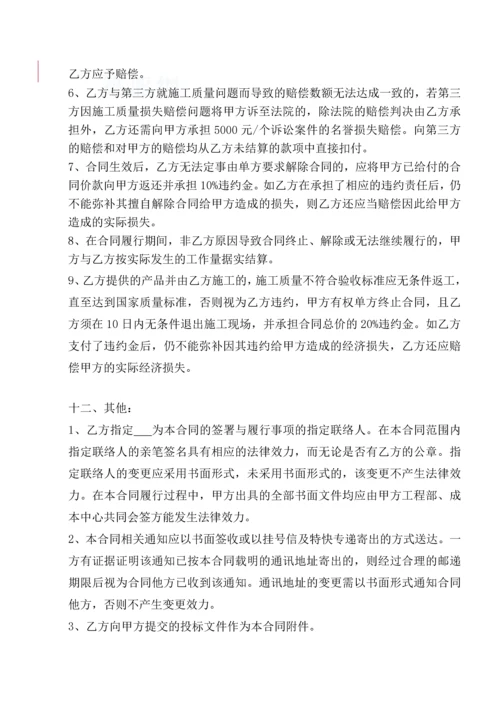 乙方应予赔偿。

6、乙方与第三方就施工质量问题而导致的赔偿数额无法达成一致的，若第三方因施工质量损失赔偿问题将甲方诉至法院的，除法院的赔偿判决由乙方承担外，乙方还需向甲方承担 5000 元/个诉讼案件的名誉损失赔偿。向第三方的赔偿和对甲方的赔偿均从乙方未结算的款项中直接扣付。

7、合同生效后，乙方无法定事由单方要求解除合同的，应将甲方已给付的合同价款向甲方返还并承担 10%违约金。如乙方在承担了相应的违约责任后，仍不能弥补其擅自解除合同给甲方造成的损失，则乙方还应当赔偿因此给甲方造成的实际损失。

8、在合同履行期间，非乙方原因导致合同终止、解除或无法继续履行的，甲方与乙方按实际发生的工作量据实结算。

9、乙方提供的产品并由乙方施工的，施工质量不符合验收标准应无条件返工，直至达到国家质量标准，否则视为乙方违约，甲方有权单方终止合同，且乙方须在 10 日内无条件退出施工现场，并承担合同总价的 20%违约金。如乙方支付了违约金后，仍不能弥补因其违约给甲方造成的经济损失，乙方还应赔偿甲方的实际经济损失。

十二、其他：

1、乙方指定___为本合同的签署与履行事项的指定联络人。在本合同范围内指定联络人的亲笔签名具有相应的法律效力，而无论是否有乙方的公章。指定联络人的变更应采用书面形式，未采用书面形式的，该变更不产生法律效力。在本合同履行过程中，甲方出具的全部书面文件均应由甲方工程部、成本中心共同会签方能发生法律效力。

2、本合同相关通知应以书面签收或以挂号信及特快专递寄出的方式送达。一方有证据证明该通知已按本合同载明的通讯地址寄出的，则经过合理的邮递期限后视为合同他方已收到该通知。通讯地址的变更需以书面形式通知合同他方，否则不产生变更效力。

3、乙方向甲方提交的投标文件作为本合同附件。